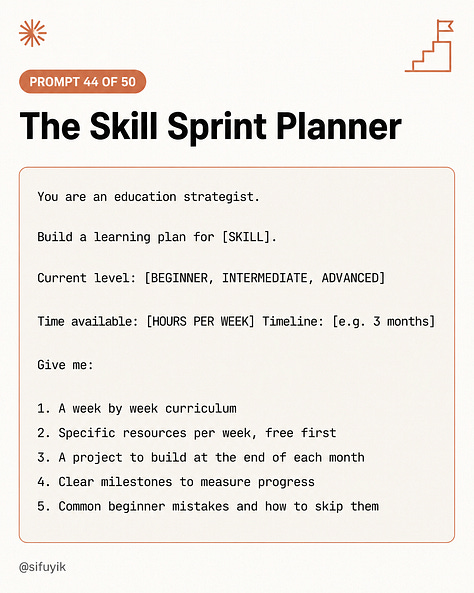 PROMPT 44 OF 50

The Skill Sprint Planner

You are an education strategist.

Build a learning plan for [SKILL].

Current level: [BEGINNER, INTERMEDIATE, ADVANCED]

Time available: [HOURS PER WEEK] Timeline: [e.g. 3 months]

Give me:

1. A week by week curriculum
2. Specific resources per week, free first
3. A project to build at the end of each month
4. Clear milestones to measure progress
5. Common beginner mistakes and how to skip them

@sifuyik